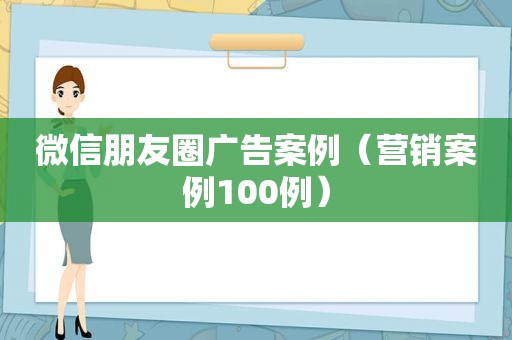 微信朋友圈广告案例（营销案例100例）